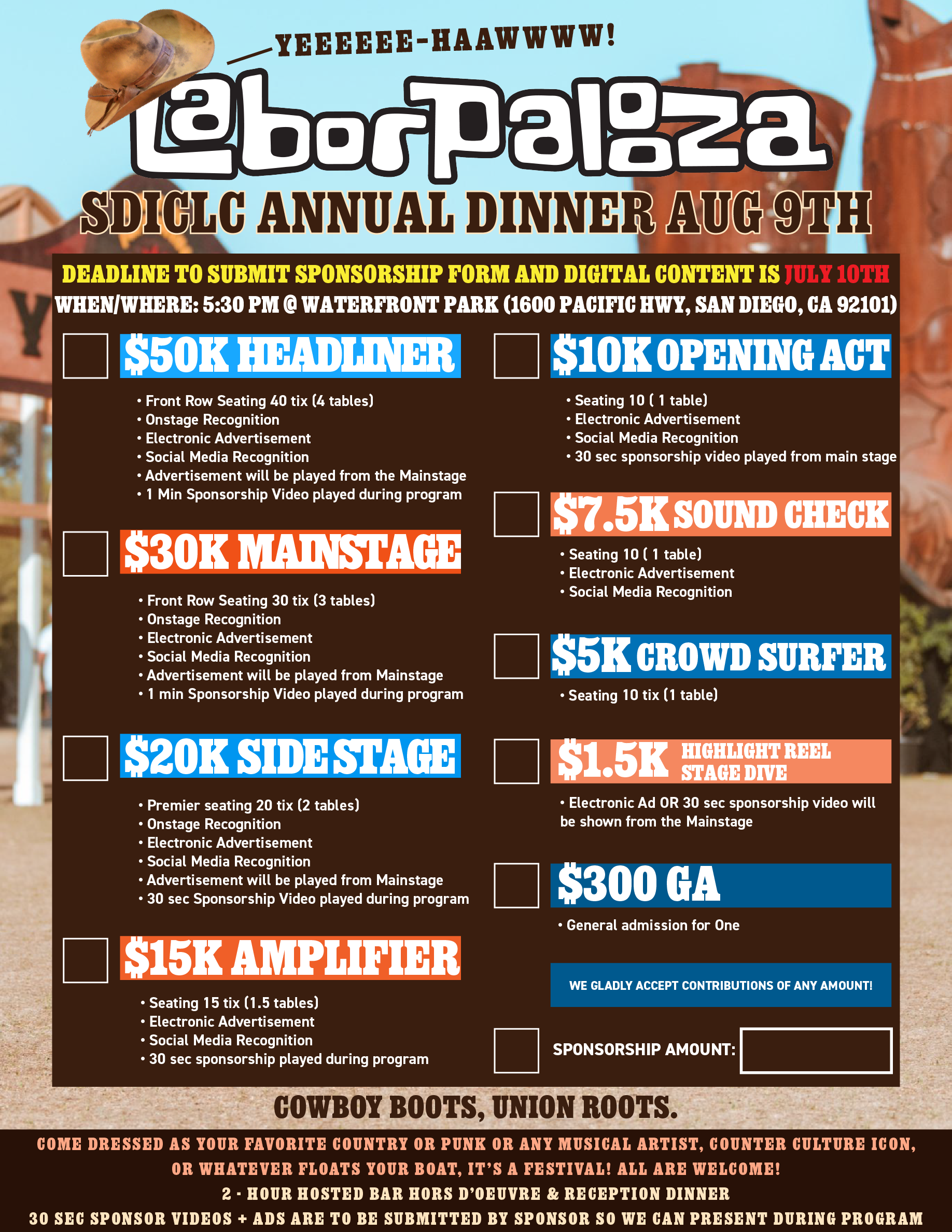 YEEEEEE-HAAWWWW!

LaborPalooza

SDICLC ANNUAL DINNER AUG 9TH

DEADLINE TO SUBMIT SPONSORSHIP FORM AND DIGITAL CONTENT IS JULY 10TH

WHEN/WHERE: 5:30 PM @ WATERFRONT PARK (1600 PACIFIC HWY, SAN DIEGO, CA 92101)

$50K HEADLINER
• Front Row Seating 40 tix (4 tables)
• Onstage Recognition
• Electronic Advertisement
• Social Media Recognition
• Advertisement will be played from the Mainstage
• 1 Min Sponsorship Video played during program

$30K MAINSTAGE
• Front Row Seating 30 tix (3 tables)
• Onstage Recognition
• Electronic Advertisement
• Social Media Recognition
• Advertisement will be played from Mainstage
• 1 min Sponsorship Video played during program

$20K SIDE STAGE
• Premier seating 20 tix (2 tables)
• Onstage Recognition
• Electronic Advertisement
• Social Media Recognition
• Advertisement will be played from Mainstage
• 30 sec Sponsorship Video played during program

$15K AMPLIFIER
• Seating 15 tix (1.5 tables)
• Electronic Advertisement
• Social Media Recognition
• 30 sec sponsorship played during program

$10K OPENING ACT
• Seating 10 ( 1 table)
• Electronic Advertisement
• Social Media Recognition
• 30 sec sponsorship video played from main stage

$7.5K SOUND CHECK
• Seating 10 ( 1 table)
• Electronic Advertisement
• Social Media Recognition

$5K CROWD SURFER
• Seating 10 tix (1 table)

$1.5K HIGHLIGHT REEL STAGE DIVE
• Electronic Ad OR 30 sec sponsorship video will be shown from the Mainstage

$300 GA
• General admission for One

WE GLADLY ACCEPT CONTRIBUTIONS OF ANY AMOUNT!

SPONSORSHIP AMOUNT:

COWBOY BOOTS, UNION ROOTS.

COME DRESSED AS YOUR FAVORITE COUNTRY OR PUNK OR ANY MUSICAL ARTIST, COUNTER CULTURE ICON, OR WHATEVER FLOATS YOUR BOAT, IT'S A FESTIVAL! ALL ARE WELCOME!
2 - HOUR HOSTED BAR HORS D'OEUVRE & RECEPTION DINNER
30 SEC SPONSOR VIDEOS + ADS ARE TO BE SUBMITTED BY SPONSOR SO WE CAN PRESENT DURING PROGRAM